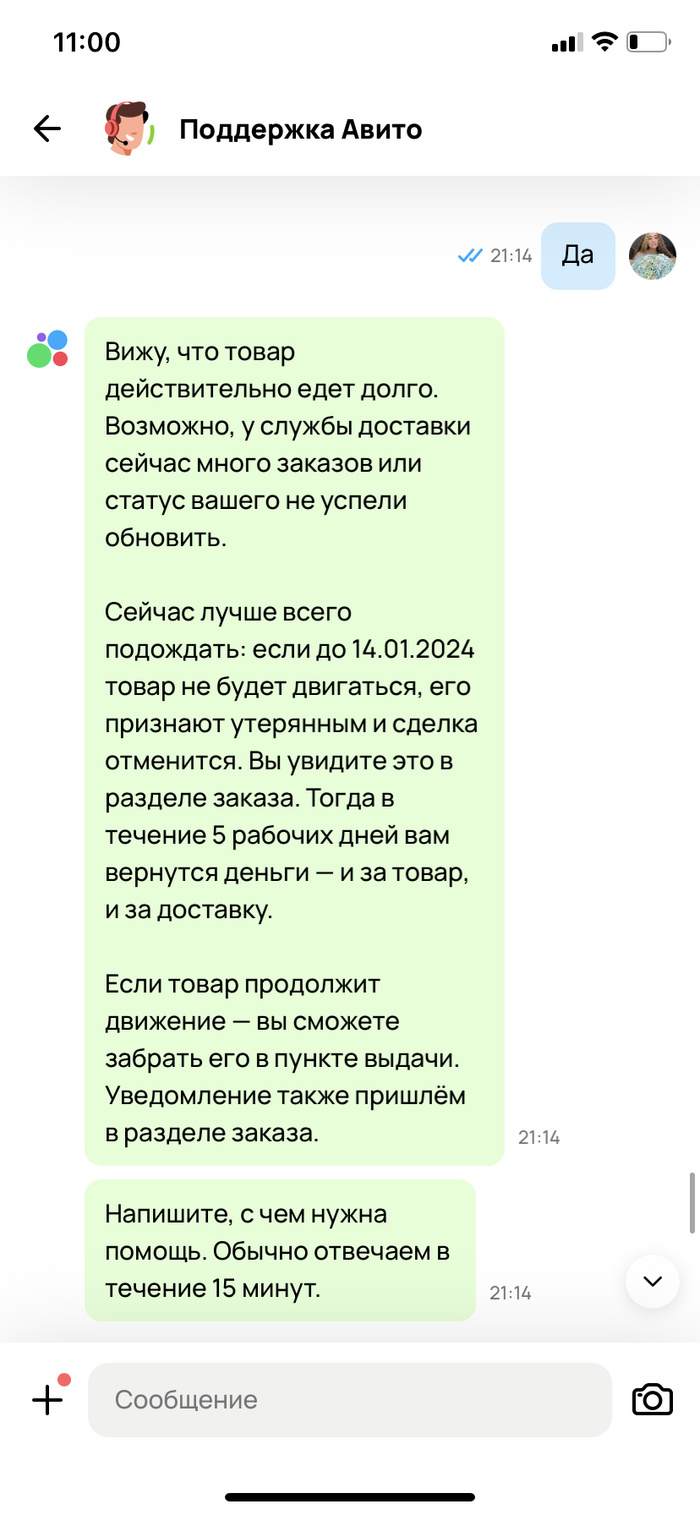 11:00

Поддержка Авито

21:14 Да

Вижу, что товар действительно едет долго. Возможно, у службы доставки сейчас много заказов или статус вашего не успели обновить.

Сейчас лучше всего подождать: если до 14.01.2024 товар не будет двигаться, его признают утерянным и сделка отменится. Вы увидите это в разделе заказа. Тогда в течение 5 рабочих дней вам вернутся деньги — и за товар, и за доставку.

Если товар продолжит движение — вы сможете забрать его в пункте выдачи. Уведомление также пришлём в разделе заказа.

21:14

Напишите, с чем нужна помощь. Обычно отвечаем в течение 15 минут.

21:14

Сообщение